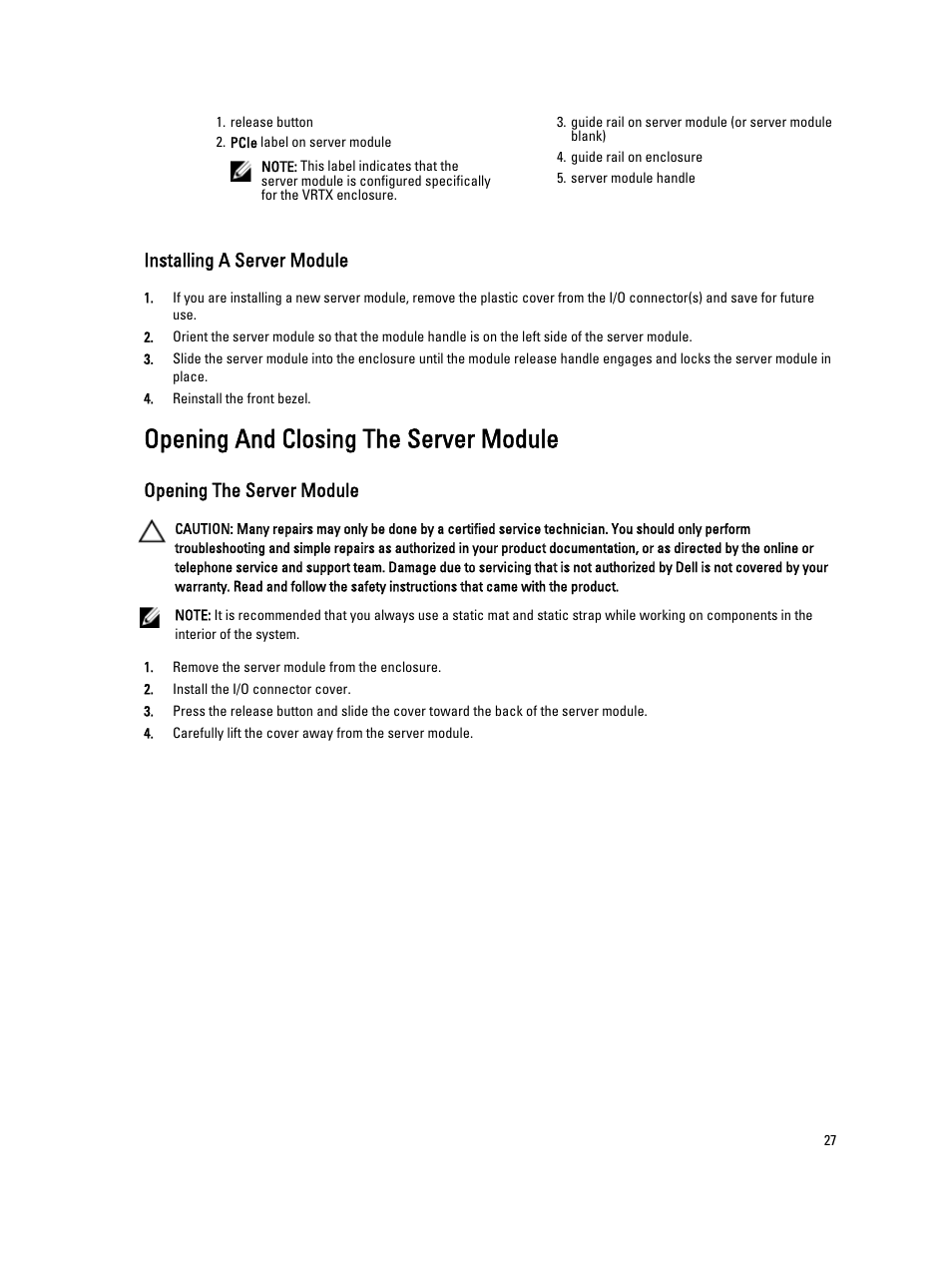 1. release button
2. PCIe label on server module

NOTE: This label indicates that the server module is configured specifically for the VRTX enclosure.

3. guide rail on server module (or server module blank)
4. guide rail on enclosure
5. server module handle

Installing A Server Module

1. If you are installing a new server module, remove the plastic cover from the I/O connector(s) and save for future use.
2. Orient the server module so that the module handle is on the left side of the server module.
3. Slide the server module into the enclosure until the module release handle engages and locks the server module in place.
4. Reinstall the front bezel.

Opening And Closing The Server Module

Opening The Server Module

CAUTION: Many repairs may only be done by a certified service technician. You should only perform troubleshooting and simple repairs as authorized in your product documentation, or as directed by the online or telephone service and support team. Damage due to servicing that is not authorized by Dell is not covered by your warranty. Read and follow the safety instructions that came with the product.

NOTE: It is recommended that you always use a static mat and static strap while working on components in the interior of the system.

1. Remove the server module from the enclosure.
2. Install the I/O connector cover.
3. Press the release button and slide the cover toward the back of the server module.
4. Carefully lift the cover away from the server module.

27